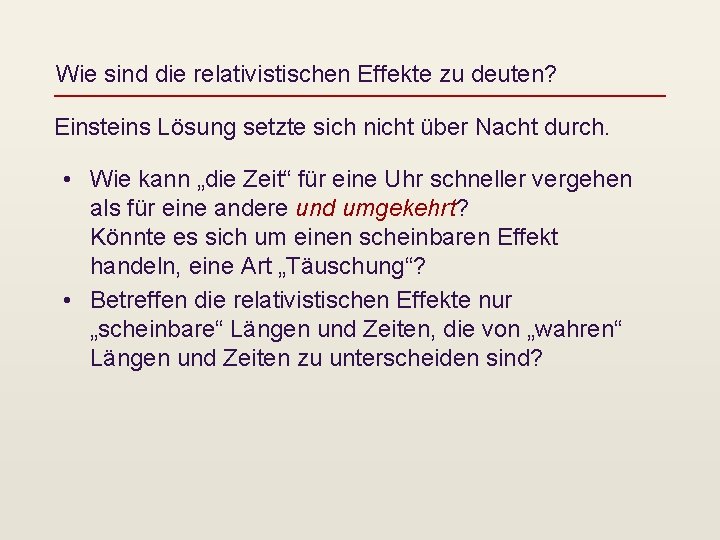 Wie sind die relativistischen Effekte zu deuten?

Einsteins Lösung setzte sich nicht über Nacht durch.

• Wie kann „die Zeit“ für eine Uhr schneller vergehen als für eine andere und umgekehrt?
Könnte es sich um einen scheinbaren Effekt handeln, eine Art „Täuschung“?

• Betreffen die relativistischen Effekte nur „scheinbare“ Längen und Zeiten, die von „wahren“ Längen und Zeiten zu unterscheiden sind?